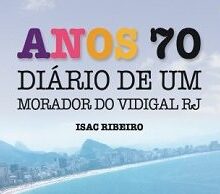 ANOS 70
DIÁRIO DE UM
MORADOR DO VIDIGAL RJ

ISAC RIBEIRO